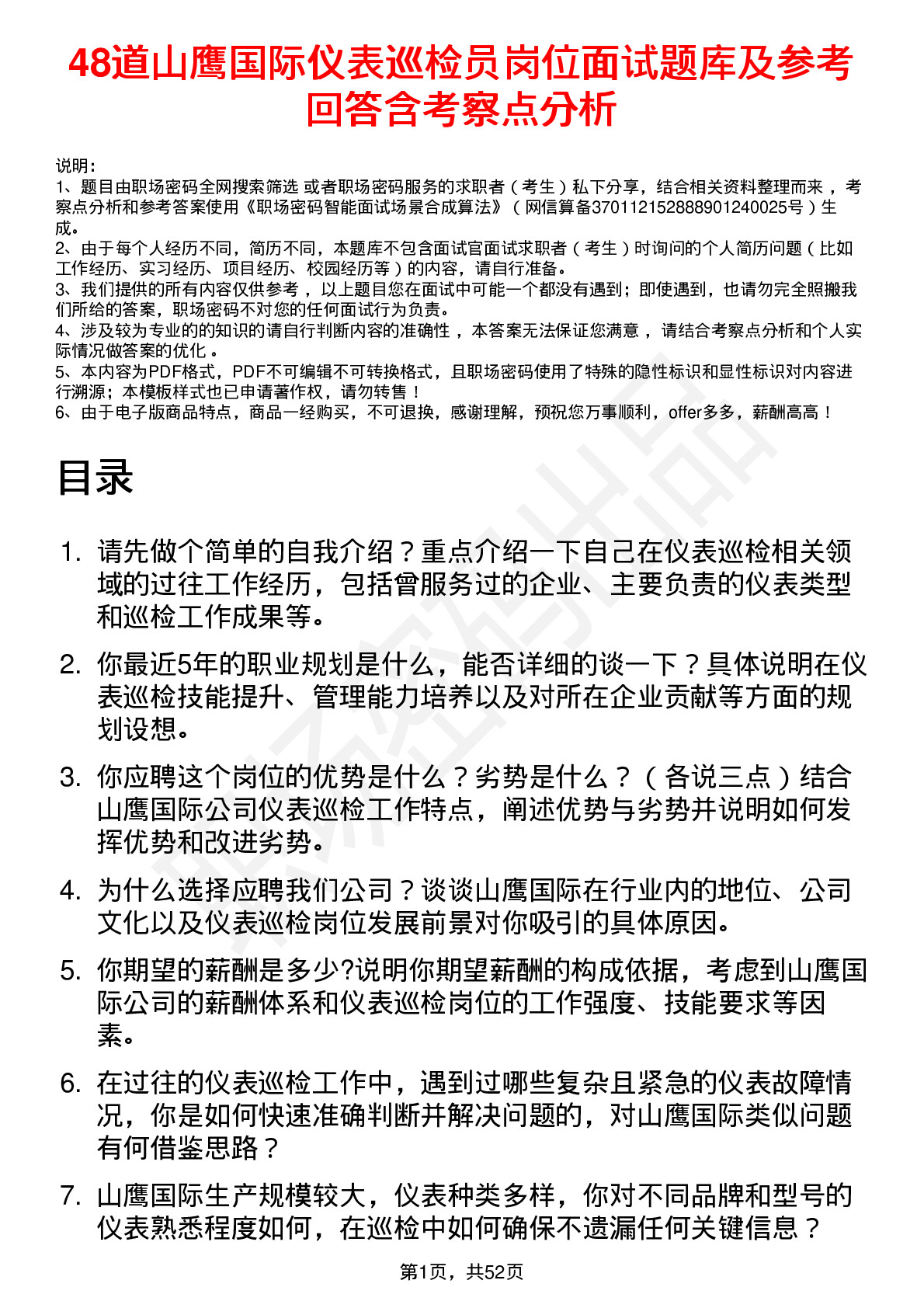 48道山鹰国际仪表巡检员岗位面试题库及参考回答含考察点分析

说明：
1、题目由职场密码全网搜索筛选 或者职场密码服务的求职者（考生）私下分享，结合相关资料整理而来，考察点分析和参考答案使用《职场密码智能面试场景合成算法》（网信算备370112152888901240025号）生成。
2、由于每个人经历不同，简历不同，本题库不包含面试官面试求职者（考生）时询问的个人简历问题（比如工作经历、实习经历、项目经历、校园经历等）的内容，请自行准备。
3、我们提供的所有内容仅供参考，以上题目您在面试中可能一个都没有遇到；即使遇到，也请勿完全照搬我们所给的答案，职场密码不对您的任何面试行为负责。
4、涉及较为专业的的知识的请自行判断内容的准确性，本答案无法保证您满意，请结合考察点分析和个人实际情况做答案的优化。
5、本内容为PDF格式，PDF不可编辑不可转换格式，且职场密码使用了特殊的隐性标识和显性标识对内容进行溯源；本模板样式也已申请著作权，请勿转售！
6、由于电子版商品特点，商品一经购买，不可退换，感谢理解，预祝您万事顺利，offer多多，薪酬高高！

目录

1. 请先做个简单的自我介绍？重点介绍一下自己在仪表巡检相关领域的过往工作经历，包括曾服务过的企业、主要负责的仪表类型和巡检工作成果等。

2. 你最近5年的职业规划是什么，能否详细的谈一下？具体说明在仪表巡检技能提升、管理能力培养以及对所在企业贡献等方面的规划设想。

3. 你应聘这个岗位的优势是什么？劣势是什么？（各说三点）结合山鹰国际公司仪表巡检工作特点，阐述优势与劣势并说明如何发挥优势和改进劣势。

4. 为什么选择应聘我们公司？谈谈山鹰国际在行业内的地位、公司文化以及仪表巡检岗位发展前景对你吸引的具体原因。

5. 你期望的薪酬是多少?说明你期望薪酬的构成依据，考虑到山鹰国际公司的薪酬体系和仪表巡检岗位的工作强度、技能要求等因素。

6. 在过往的仪表巡检工作中，遇到过哪些复杂且紧急的仪表故障情况，你是如何快速准确判断并解决问题的，对山鹰国际类似问题有何借鉴思路？

7. 山鹰国际生产规模较大，仪表种类多样，你对不同品牌和型号的仪表熟悉程度如何，在巡检中如何确保不遗漏任何关键信息？

第1页，共52页